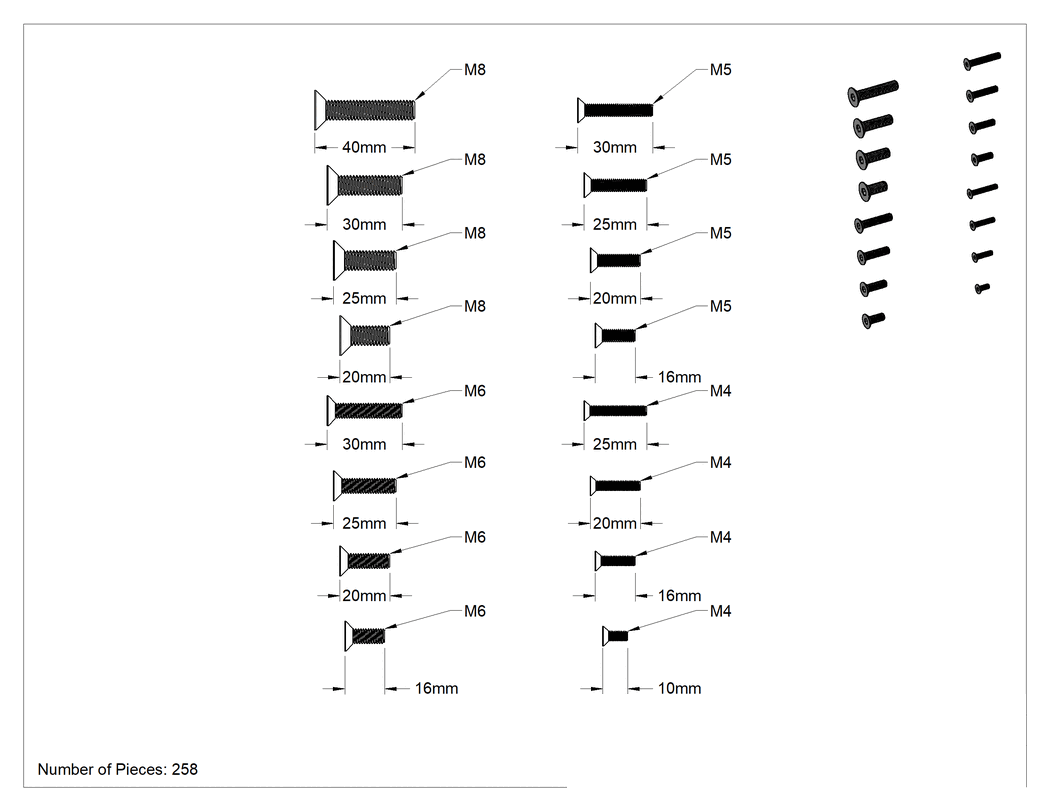 M8
40mm
M8
30mm
M8
25mm
M8
20mm
M6
30mm
M6
25mm
M6
20mm
M6
16mm

M5
30mm
M5
25mm
M5
20mm
M5
16mm
M4
25mm
M4
20mm
M4
16mm
M4
10mm

Number of Pieces: 258